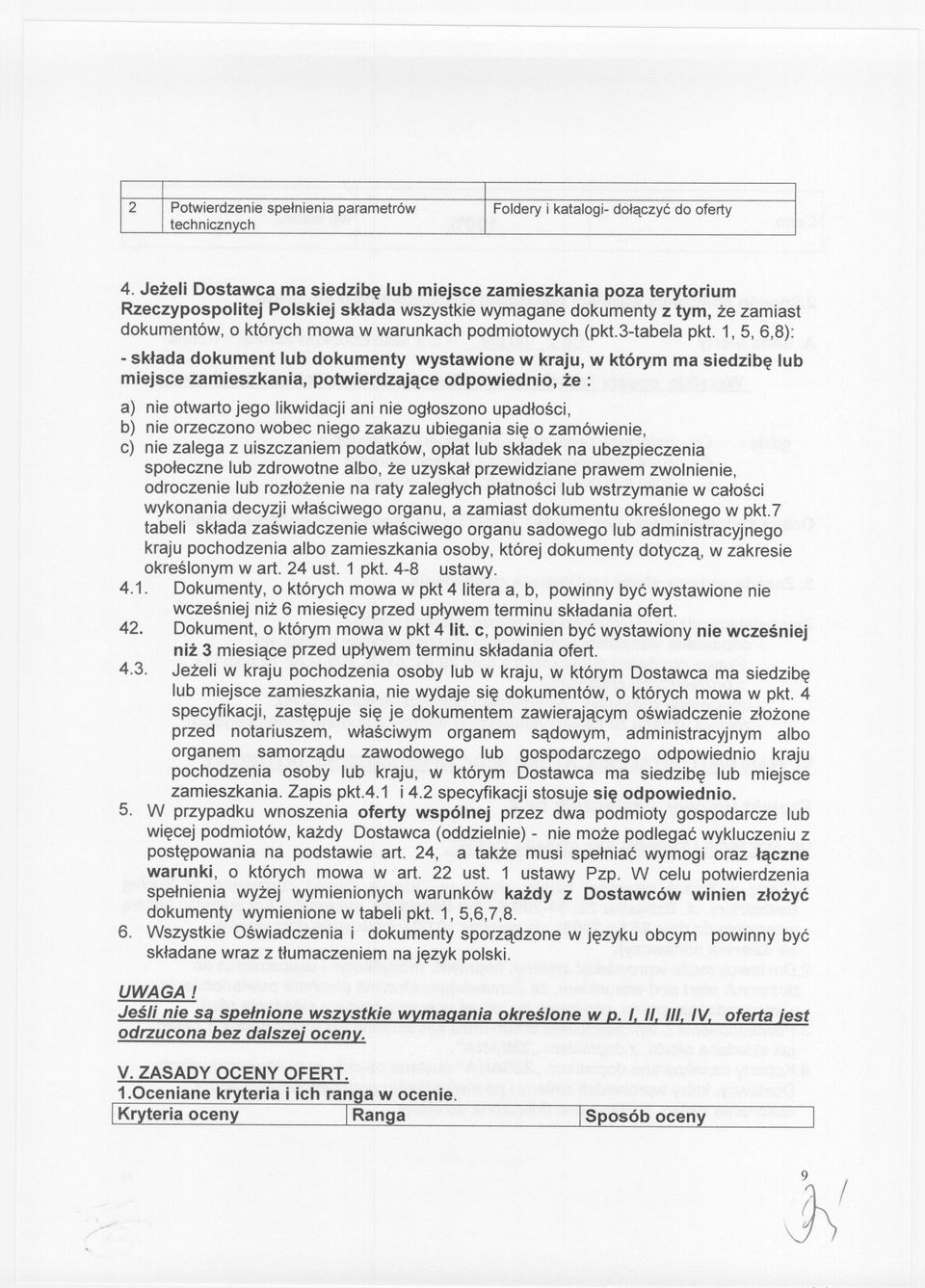 | 2 | Potwierdzenie spełnienia parametrów technicznych | Foldery i katalogi- dołączyć do oferty |
|---|---|---|

4. Jeżeli Dostawca ma siedzibę lub miejsce zamieszkania poza terytorium Rzeczypospolitej Polskiej składa wszystkie wymagane dokumenty z tym, że zamiast dokumentów, o których mowa w warunkach podmiotowych (pkt.3-tabela pkt. 1, 5, 6,8):

- składa dokument lub dokumenty wystawione w kraju, w którym ma siedzibę lub miejsce zamieszkania, potwierdzające odpowiednio, że :

a) nie otwarto jego likwidacji ani nie ogłoszono upadłości,
b) nie orzeczono wobec niego zakazu ubiegania się o zamówienie,
c) nie zalega z uiszczaniem podatków, opłat lub składek na ubezpieczenia społeczne lub zdrowotne albo, że uzyskał przewidziane prawem zwolnienie, odroczenie lub rozłożenie na raty zaległych płatności lub wstrzymanie w całości wykonania decyzji właściwego organu, a zamiast dokumentu określonego w pkt.7 tabeli składa zaświadczenie właściwego organu sadowego lub administracyjnego kraju pochodzenia albo zamieszkania osoby, której dokumenty dotyczą, w zakresie określonym w art. 24 ust. 1 pkt. 4-8 ustawy.

4.1. Dokumenty, o których mowa w pkt 4 litera a, b, powinny być wystawione nie wcześniej niż 6 miesięcy przed upływem terminu składania ofert.

42. Dokument, o którym mowa w pkt 4 lit. c, powinien być wystawiony nie wcześniej niż 3 miesiące przed upływem terminu składania ofert.

4.3. Jeżeli w kraju pochodzenia osoby lub w kraju, w którym Dostawca ma siedzibę lub miejsce zamieszkania, nie wydaje się dokumentów, o których mowa w pkt. 4 specyfikacji, zastępuje się je dokumentem zawierającym oświadczenie złożone przed notariuszem, właściwym organem sądowym, administracyjnym albo organem samorządu zawodowego lub gospodarczego odpowiednio kraju pochodzenia osoby lub kraju, w którym Dostawca ma siedzibę lub miejsce zamieszkania. Zapis pkt.4.1 i 4.2 specyfikacji stosuje się odpowiednio.

5. W przypadku wnoszenia oferty wspólnej przez dwa podmioty gospodarcze lub więcej podmiotów, każdy Dostawca (oddzielnie) - nie może podlegać wykluczeniu z postępowania na podstawie art. 24, a także musi spełniać wymogi oraz łączne warunki, o których mowa w art. 22 ust. 1 ustawy Pzp. W celu potwierdzenia spełnienia wyżej wymienionych warunków każdy z Dostawców winien złożyć dokumenty wymienione w tabeli pkt. 1, 5,6,7,8.

6. Wszystkie Oświadczenia i dokumenty sporządzone w języku obcym powinny być składane wraz z tłumaczeniem na język polski.

UWAGA !
Jeśli nie są spełnione wszystkie wymagania określone w p. I, II, III, IV, oferta jest odrzucona bez dalszej oceny.

V. ZASADY OCENY OFERT.
1.Oceniane kryteria i ich ranga w ocenie.

| Kryteria oceny | Ranga | Sposób oceny |
|---|---|---|

9